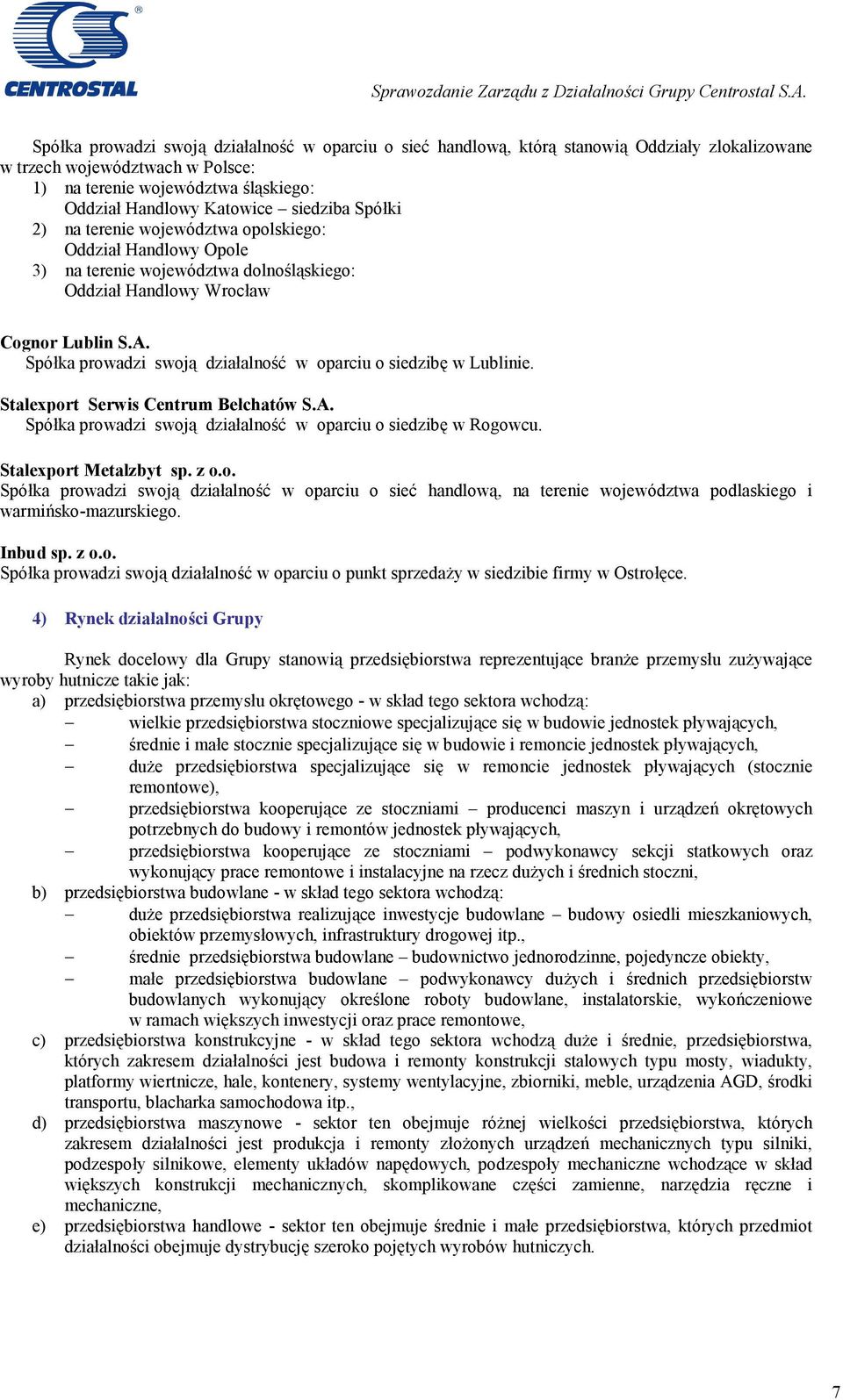 CENTROSTAL

Sprawozdanie Zarządu z Działalności Grupy Centrostal S.A.

Spółka prowadzi swoją działalność w oparciu o sieć handlową, którą stanowią Oddziały zlokalizowane w trzech województwach w Polsce:
1) na terenie województwa śląskiego:
Oddział Handlowy Katowice – siedziba Spółki
2) na terenie województwa opolskiego:
Oddział Handlowy Opole
3) na terenie województwa dolnośląskiego:
Oddział Handlowy Wrocław

Cognor Lublin S.A.
Spółka prowadzi swoją działalność w oparciu o siedzibę w Lublinie.

Stalexport Serwis Centrum Bełchatów S.A.
Spółka prowadzi swoją działalność w oparciu o siedzibę w Rogowcu.

Stalexport Metalzbyt sp. z o.o.
Spółka prowadzi swoją działalność w oparciu o sieć handlową, na terenie województwa podlaskiego i warmińsko-mazurskiego.

Inbud sp. z o.o.
Spółka prowadzi swoją działalność w oparciu o punkt sprzedaży w siedzibie firmy w Ostrołęce.

4) Rynek działalności Grupy

Rynek docelowy dla Grupy stanowią przedsiębiorstwa reprezentujące branże przemysłu zużywające wyroby hutnicze takie jak:
a) przedsiębiorstwa przemysłu okrętowego - w skład tego sektora wchodzą:
– wielkie przedsiębiorstwa stoczniowe specjalizujące się w budowie jednostek pływających,
– średnie i małe stocznie specjalizujące się w budowie i remoncie jednostek pływających,
– duże przedsiębiorstwa specjalizujące się w remoncie jednostek pływających (stocznie remontowe),
– przedsiębiorstwa kooperujące ze stoczniami – producenci maszyn i urządzeń okrętowych potrzebnych do budowy i remontów jednostek pływających,
– przedsiębiorstwa kooperujące ze stoczniami – podwykonawcy sekcji statkowych oraz wykonujący prace remontowe i instalacyjne na rzecz dużych i średnich stoczni,
b) przedsiębiorstwa budowlane - w skład tego sektora wchodzą:
– duże przedsiębiorstwa realizujące inwestycje budowlane – budowy osiedli mieszkaniowych, obiektów przemysłowych, infrastruktury drogowej itp.,
– średnie przedsiębiorstwa budowlane – budownictwo jednorodzinne, pojedyncze obiekty,
– małe przedsiębiorstwa budowlane – podwykonawcy dużych i średnich przedsiębiorstw budowlanych wykonujący określone roboty budowlane, instalatorskie, wykończeniowe w ramach większych inwestycji oraz prace remontowe,
c) przedsiębiorstwa konstrukcyjne - w skład tego sektora wchodzą duże i średnie, przedsiębiorstwa, których zakresem działalności jest budowa i remonty konstrukcji stalowych typu mosty, wiadukty, platformy wiertnicze, hale, kontenery, systemy wentylacyjne, zbiorniki, meble, urządzenia AGD, środki transportu, blacharka samochodowa itp.,
d) przedsiębiorstwa maszynowe - sektor ten obejmuje różnej wielkości przedsiębiorstwa, których zakresem działalności jest produkcja i remonty złożonych urządzeń mechanicznych typu silniki, podzespoły silnikowe, elementy układów napędowych, podzespoły mechaniczne wchodzące w skład większych konstrukcji mechanicznych, skomplikowane części zamienne, narzędzia ręczne i mechaniczne,
e) przedsiębiorstwa handlowe - sektor ten obejmuje średnie i małe przedsiębiorstwa, których przedmiot działalności obejmuje dystrybucję szeroko pojętych wyrobów hutniczych.

7